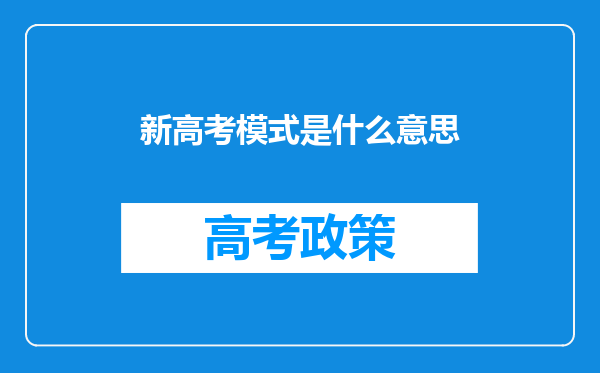 新高考模式是什么意思

高考政策